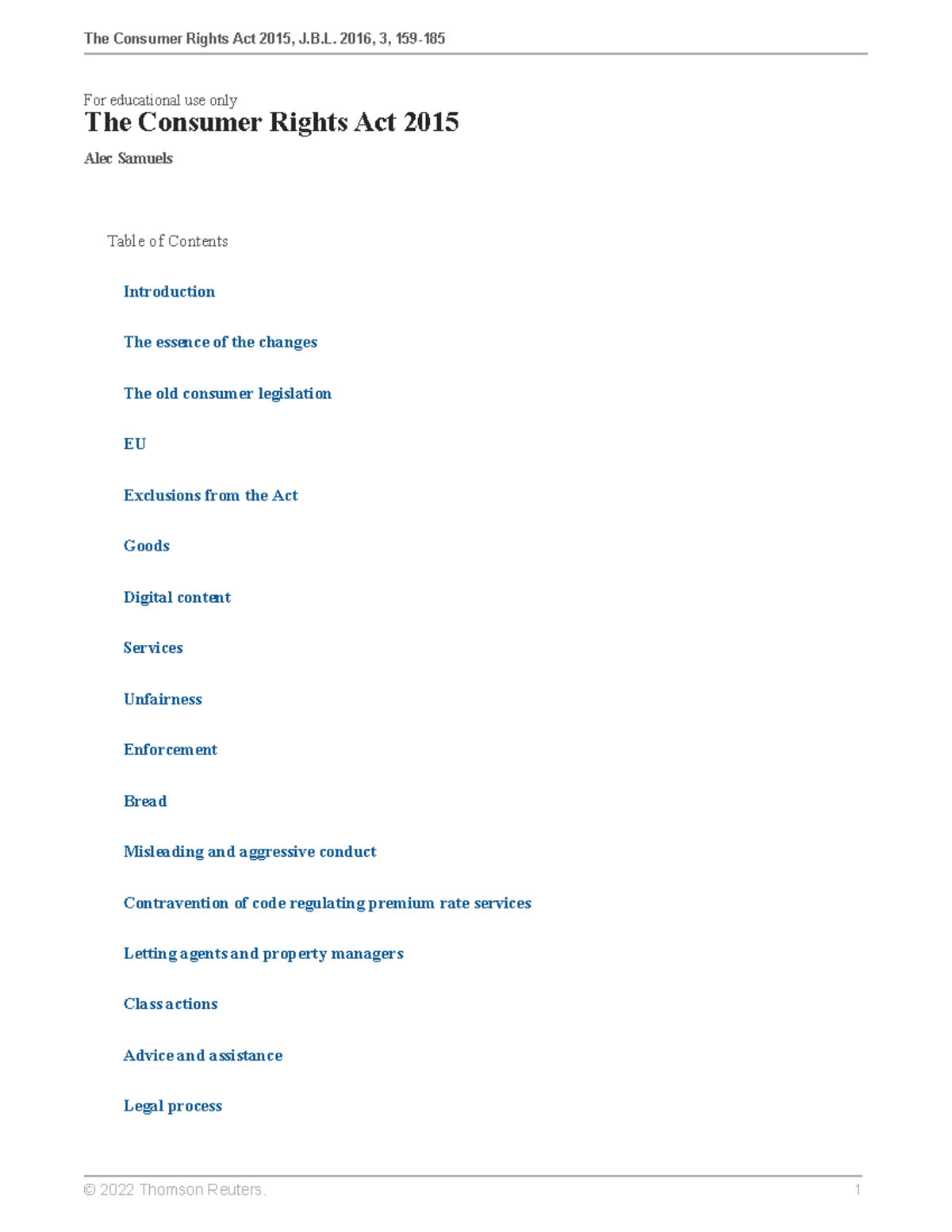 The Consumer Rights Act 2015, J.B.L. 2016, 3, 159-185

For educational use only
The Consumer Rights Act 2015

Alec Samuels

Table of Contents

Introduction

The essence of the changes

The old consumer legislation

EU

Exclusions from the Act

Goods

Digital content

Services

Unfairness

Enforcement

Bread

Misleading and aggressive conduct

Contravention of code regulating premium rate services

Letting agents and property managers

Class actions

Advice and assistance

Legal process

© 2022 Thomson Reuters. 1